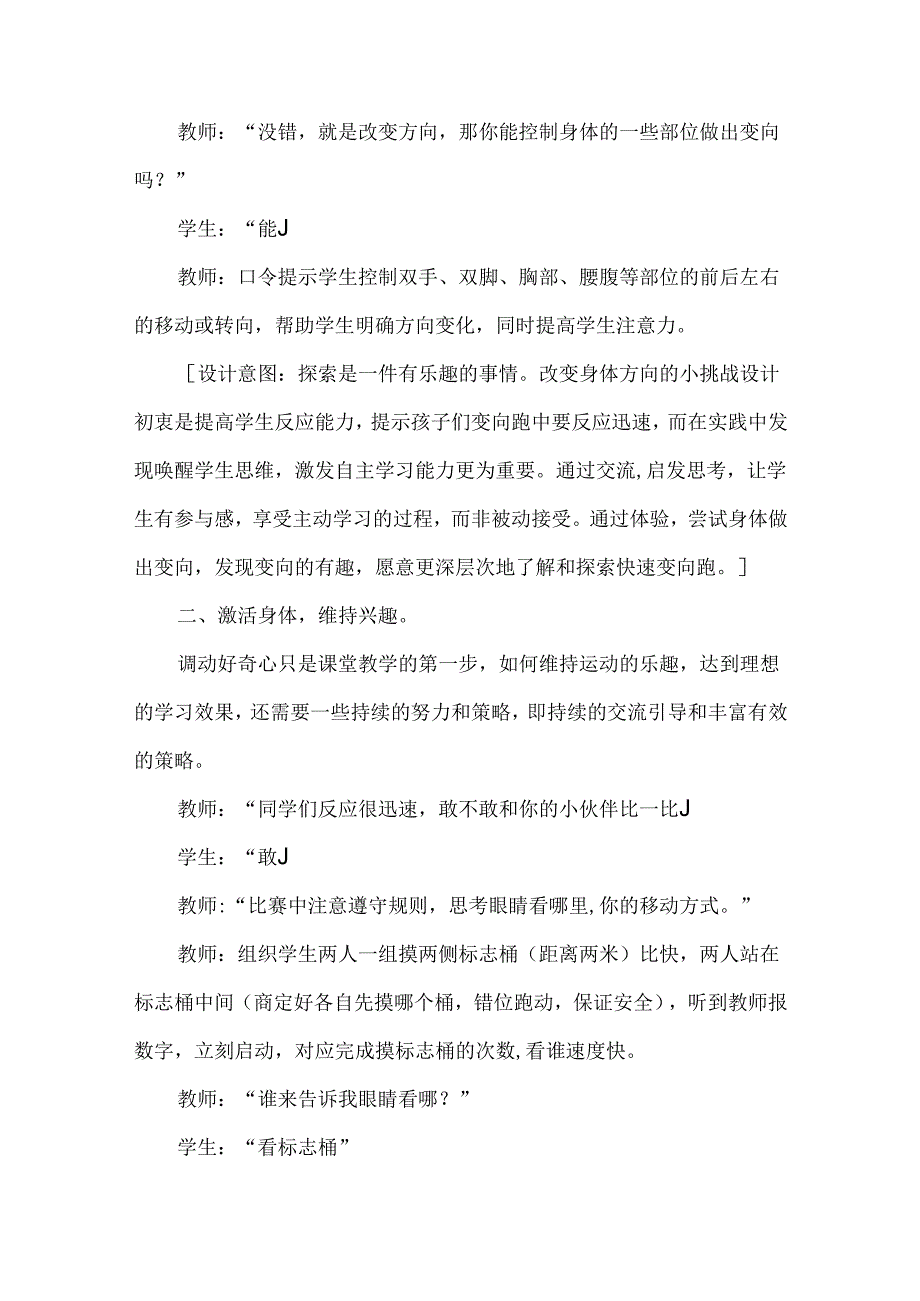 教师：“没错，就是改变方向，那你能控制身体的一些部位做出变向吗？”

学生：“能J

教师：口令提示学生控制双手、双脚、胸部、腰腹等部位的前后左右的移动或转向，帮助学生明确方向变化，同时提高学生注意力。

［设计意图：探索是一件有乐趣的事情。改变身体方向的小挑战设计初衷是提高学生反应能力，提示孩子们变向跑中要反应迅速，而在实践中发现唤醒学生思维，激发自主学习能力更为重要。通过交流，启发思考，让学生有参与感，享受主动学习的过程，而非被动接受。通过体验，尝试身体做出变向，发现变向的有趣，愿意更深层次地了解和探索快速变向跑。］

二、激活身体，维持兴趣。

调动好奇心只是课堂教学的第一步，如何维持运动的乐趣，达到理想的学习效果，还需要一些持续的努力和策略，即持续的交流引导和丰富有效的策略。

教师：“同学们反应很迅速，敢不敢和你的小伙伴比一比J

学生：“敢J

教师：“比赛中注意遵守规则，思考眼睛看哪里，你的移动方式。”

教师：组织学生两人一组摸两侧标志桶（距离两米）比快，两人站在标志桶中间（商定好各自先摸哪个桶，错位跑动，保证安全），听到教师报数字，立刻启动，对应完成摸标志桶的次数，看谁速度快。

教师：“谁来告诉我眼睛看哪？”

学生：“看标志桶”